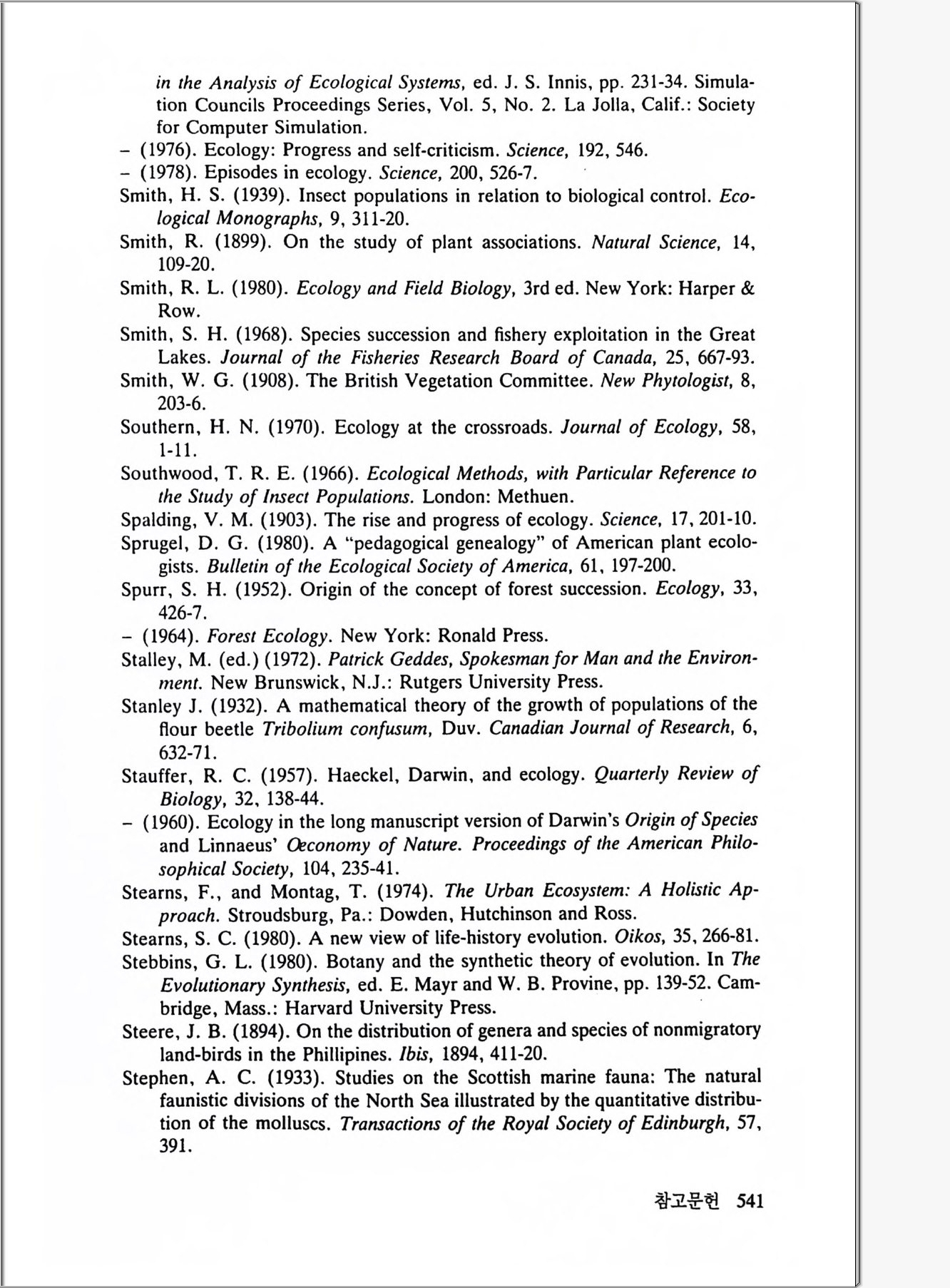 in the Analysis of Ecological Systems, ed. J. S. Innis, pp. 231-34. Simulation Councils Proceedings Series, Vol. 5, No. 2. La Jolla, Calif.: Society for Computer Simulation.
– (1976). Ecology: Progress and self-criticism. Science, 192, 546.
– (1978). Episodes in ecology. Science, 200, 526-7.
Smith, H. S. (1939). Insect populations in relation to biological control. Ecological Monographs, 9, 311-20.
Smith, R. (1899). On the study of plant associations. Natural Science, 14, 109-20.
Smith, R. L. (1980). Ecology and Field Biology, 3rd ed. New York: Harper & Row.
Smith, S. H. (1968). Species succession and fishery exploitation in the Great Lakes. Journal of the Fisheries Research Board of Canada, 25, 667-93.
Smith, W. G. (1908). The British Vegetation Committee. New Phytologist, 8, 203-6.
Southern, H. N. (1970). Ecology at the crossroads. Journal of Ecology, 58, 1-11.
Southwood, T. R. E. (1966). Ecological Methods, with Particular Reference to the Study of Insect Populations. London: Methuen.
Spalding, V. M. (1903). The rise and progress of ecology. Science, 17, 201-10.
Sprugel, D. G. (1980). A "pedagogical genealogy" of American plant ecologists. Bulletin of the Ecological Society of America, 61, 197-200.
Spurr, S. H. (1952). Origin of the concept of forest succession. Ecology, 33, 426-7.
– (1964). Forest Ecology. New York: Ronald Press.
Stalley, M. (ed.) (1972). Patrick Geddes, Spokesman for Man and the Environment. New Brunswick, N.J.: Rutgers University Press.
Stanley J. (1932). A mathematical theory of the growth of populations of the flour beetle Tribolium confusum, Duv. Canadian Journal of Research, 6, 632-71.
Stauffer, R. C. (1957). Haeckel, Darwin, and ecology. Quarterly Review of Biology, 32, 138-44.
– (1960). Ecology in the long manuscript version of Darwin's Origin of Species and Linnaeus' Œconomy of Nature. Proceedings of the American Philosophical Society, 104, 235-41.
Stearns, F., and Montag, T. (1974). The Urban Ecosystem: A Holistic Approach. Stroudsburg, Pa.: Dowden, Hutchinson and Ross.
Stearns, S. C. (1980). A new view of life-history evolution. Oikos, 35, 266-81.
Stebbins, G. L. (1980). Botany and the synthetic theory of evolution. In The Evolutionary Synthesis, ed. E. Mayr and W. B. Provine, pp. 139-52. Cambridge, Mass.: Harvard University Press.
Steere, J. B. (1894). On the distribution of genera and species of nonmigratory land-birds in the Phillipines. Ibis, 1894, 411-20.
Stephen, A. C. (1933). Studies on the Scottish marine fauna: The natural faunistic divisions of the North Sea illustrated by the quantitative distribution of the molluscs. Transactions of the Royal Society of Edinburgh, 57, 391.

참고문헌 541